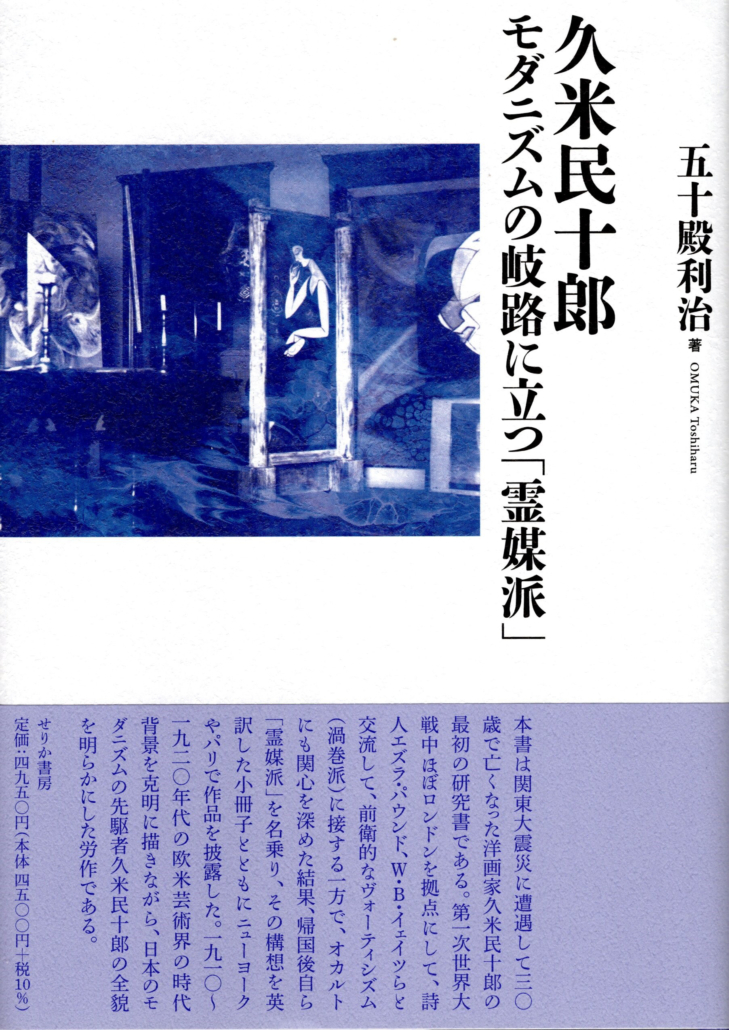 久米民十郎
モダニズムの岐路に立つ「霊媒派」

五十殿利治 著
OMUKA Toshiharu

本書は関東大震災に遭遇して三〇歳で亡くなった洋画家久米民十郎の最初の研究書である。第一次世界大戦中ほぼロンドンを拠点にして、詩人エズラ・パウンド、W・B・イェイツらと交流して、前衛的なヴォーティシズム(渦巻派)に接する一方で、オカルトにも関心を深めた結果、帰国後自ら「霊媒派」を名乗り、その構想を英訳した小冊子とともにニューヨークやパリで作品を披露した。一九一〇〜一九二〇年代の欧米芸術界の時代背景を克明に描きながら、日本のモダニズムの先駆者久米民十郎の全貌を明らかにした労作である。

せりか書房
定価:四九五〇円(本体 四五〇〇円+税10%)